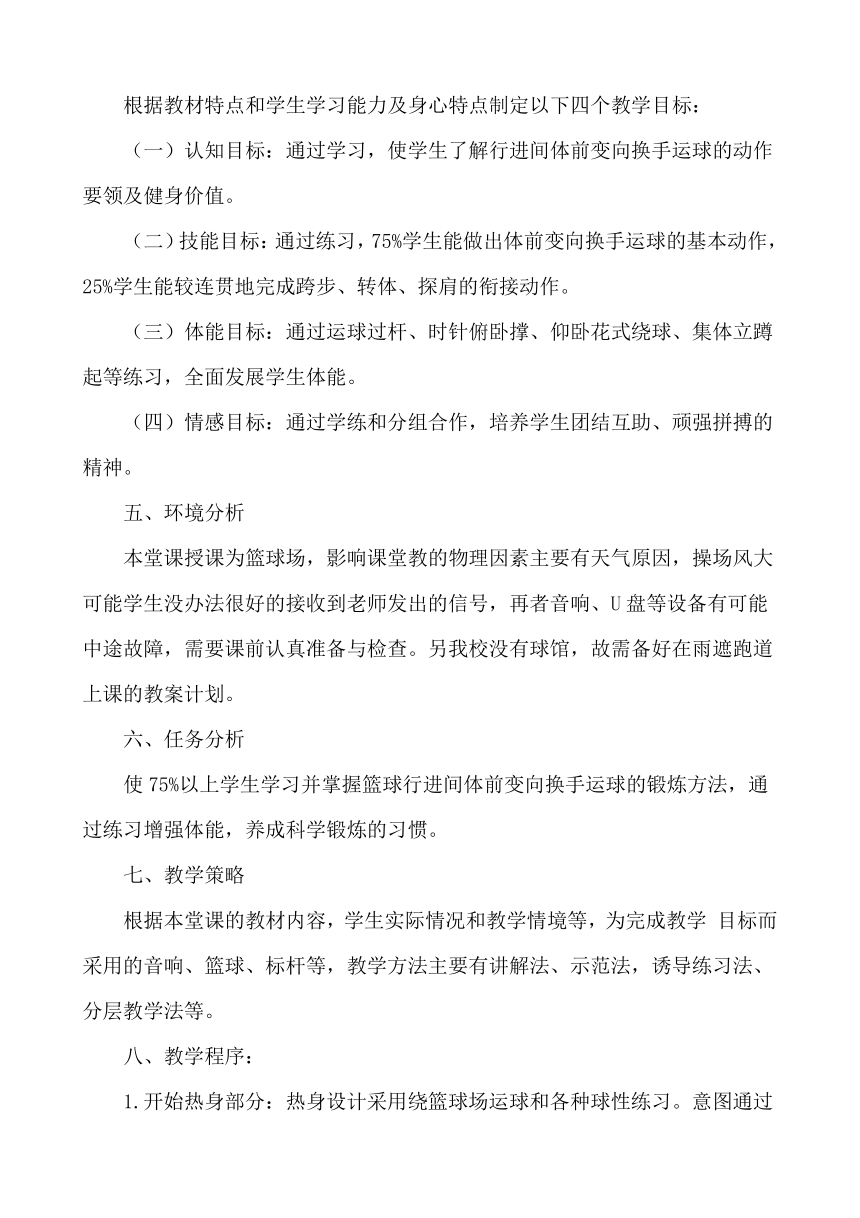 根据教材特点和学生学习能力及身心特点制定以下四个教学目标：

（一）认知目标：通过学习，使学生了解行进间体前变向换手运球的动作要领及健身价值。

（二）技能目标：通过练习，75%学生能做出体前变向换手运球的基本动作，25%学生能较连贯地完成跨步、转体、探肩的衔接动作。

（三）体能目标：通过运球过杆、时针俯卧撑、仰卧花式绕球、集体立蹲起等练习，全面发展学生体能。

（四）情感目标：通过学练和分组合作，培养学生团结互助、顽强拼搏的精神。

五、环境分析

本堂课授课为篮球场，影响课堂教的物理因素主要有天气原因，操场风大可能学生没办法很好的接收到老师发出的信号，再者音响、U盘等设备有可能中途故障，需要课前认真准备与检查。另我校没有球馆，故需备好在雨遮跑道上课的教案计划。

六、任务分析

使75%以上学生学习并掌握篮球行进间体前变向换手运球的锻炼方法，通过练习增强体能，养成科学锻炼的习惯。

七、教学策略

根据本堂课的教材内容，学生实际情况和教学情境等，为完成教学 目标而采用的音响、篮球、标杆等，教学方法主要有讲解法、示范法，诱导练习法、分层教学法等。

八、教学程序：

1.开始热身部分：热身设计采用绕篮球场运球和各种球性练习。意图通过